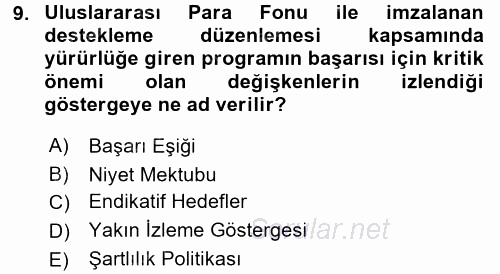 9. Uluslararası Para Fonu ile imzalanan destekleme düzenlemesi kapsamında yürürlüğe giren programın başarısı için kritik önemi olan değişkenlerin izlendiği göstergeye ne ad verilir?

A) Başarı Eşiği
B) Niyet Mektubu
C) Endikatif Hedefler
D) Yakın İzleme Göstergesi
E) Şartlılık Politikası

Sorular.net